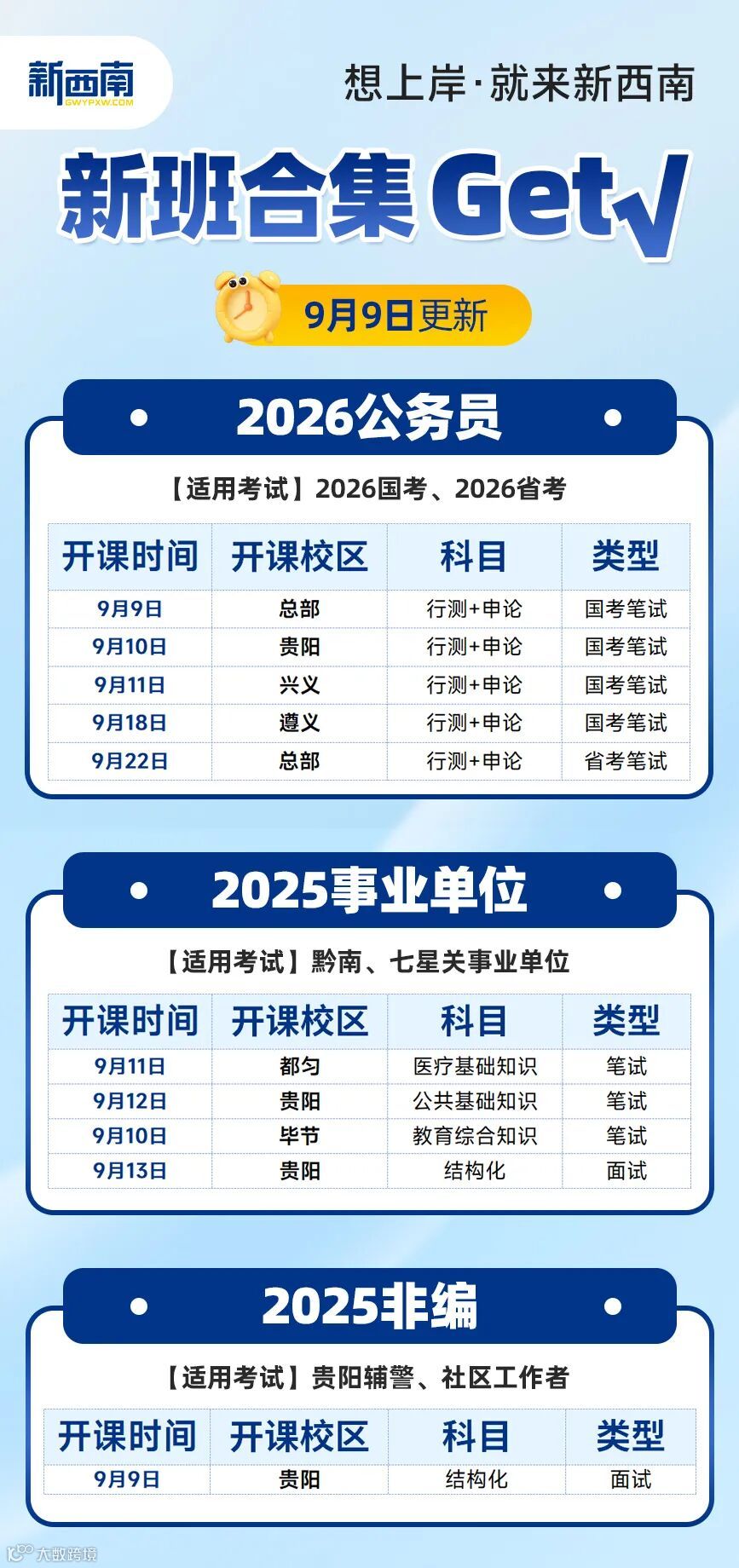 新西南
GWYPXW.COM

想上岸·就来新西南

新班合集Get√

9月9日更新

2026公务员

【适用考试】2026国考、2026省考

| 开课时间 | 开课校区 | 科目 | 类型 |
|---|---|---|---|
| 9月9日 | 总部 | 行测+申论 | 国考笔试 |
| 9月10日 | 贵阳 | 行测+申论 | 国考笔试 |
| 9月11日 | 兴义 | 行测+申论 | 国考笔试 |
| 9月18日 | 遵义 | 行测+申论 | 国考笔试 |
| 9月22日 | 总部 | 行测+申论 | 省考笔试 |

2025事业单位

【适用考试】黔南、七星关事业单位

| 开课时间 | 开课校区 | 科目 | 类型 |
|---|---|---|---|
| 9月11日 | 都匀 | 医疗基础知识 | 笔试 |
| 9月12日 | 贵阳 | 公共基础知识 | 笔试 |
| 9月10日 | 毕节 | 教育综合知识 | 笔试 |
| 9月13日 | 贵阳 | 结构化 | 面试 |

2025非编

【适用考试】贵阳辅警、社区工作者

| 开课时间 | 开课校区 | 科目 | 类型 |
|---|---|---|---|
| 9月9日 | 贵阳 | 结构化 | 面试 |

大数跨境